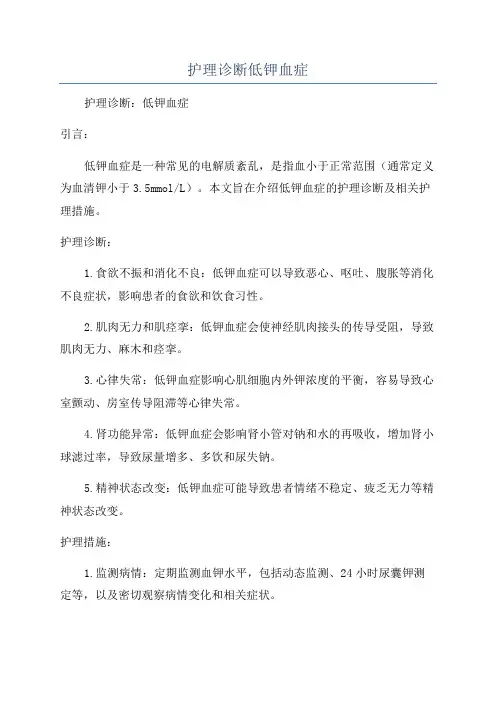 护理诊断低钾血症

护理诊断：低钾血症

引言：

低钾血症是一种常见的电解质紊乱，是指血小于正常范围（通常定义为血清钾小于 3.5mmol/L）。本文旨在介绍低钾血症的护理诊断及相关护理措施。

护理诊断：

1.食欲不振和消化不良：低钾血症可以导致恶心、呕吐、腹胀等消化不良症状，影响患者的食欲和饮食习性。

2.肌肉无力和肌痉挛：低钾血症会使神经肌肉接头的传导受阻，导致肌肉无力、麻木和痉挛。

3.心律失常：低钾血症影响心肌细胞内外钾浓度的平衡，容易导致心室颤动、房室传导阻滞等心律失常。

4.肾功能异常：低钾血症会影响肾小管对钠和水的再吸收，增加肾小球滤过率，导致尿量增多、多饮和尿失钠。

5.精神状态改变：低钾血症可能导致患者情绪不稳定、疲乏无力等精神状态改变。

护理措施：

1.监测病情：定期监测血钾水平，包括动态监测、24 小时尿囊钾测定等，以及密切观察病情变化和相关症状。